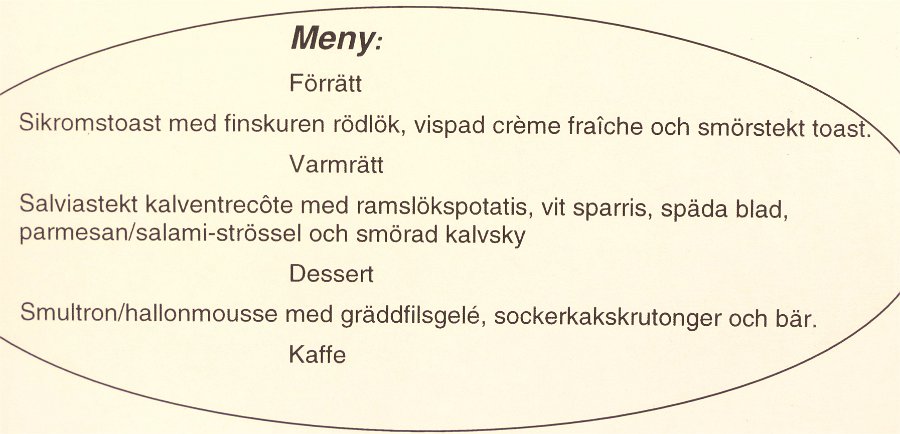 Meny:

Förrätt

Sikromstoast med finskuren rödlök, vispad crème fraîche och smörstekt toast.

Varmrätt

Salviastekt kalventrecôte med ramslökspotatis, vit sparris, späda blad, parmesan/salami-strössel och smörad kalvsky

Dessert

Smultron/hallonmousse med gräddfilsgelé, sockerkakskrutonger och bär.

Kaffe